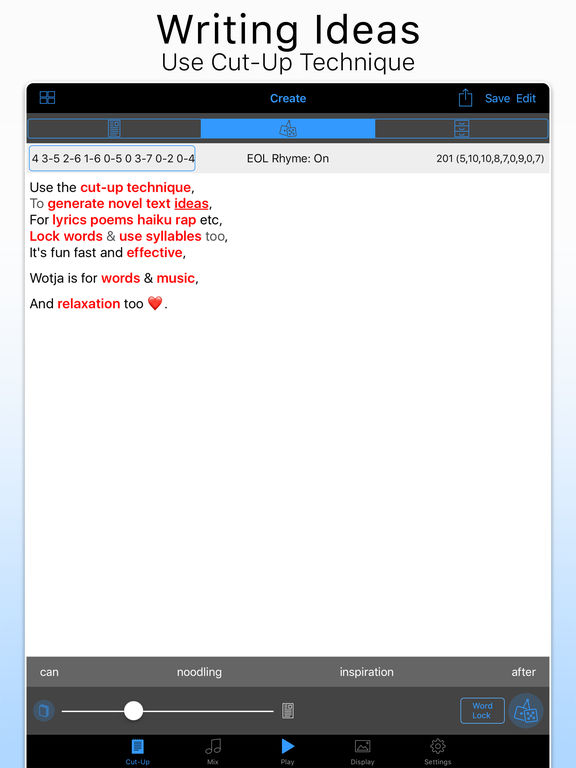 Writing Ideas
Use Cut-Up Technique

Create
Save Edit

4 3-5 2-6 1-6 0-5 0 3-7 0-2 0-4
EOL Rhyme: On
201 (5,10,10,8,7,0,9,0,7)

Use the cut-up technique,
To generate novel text ideas,
For lyrics poems haiku rap etc,
Lock words & use syllables too,
It's fun fast and effective,

Wotja is for words & music,

And relaxation too ❤️.

can
noodling
inspiration
after

Word Lock

Cut-Up
Mix
Play
Display
Settings